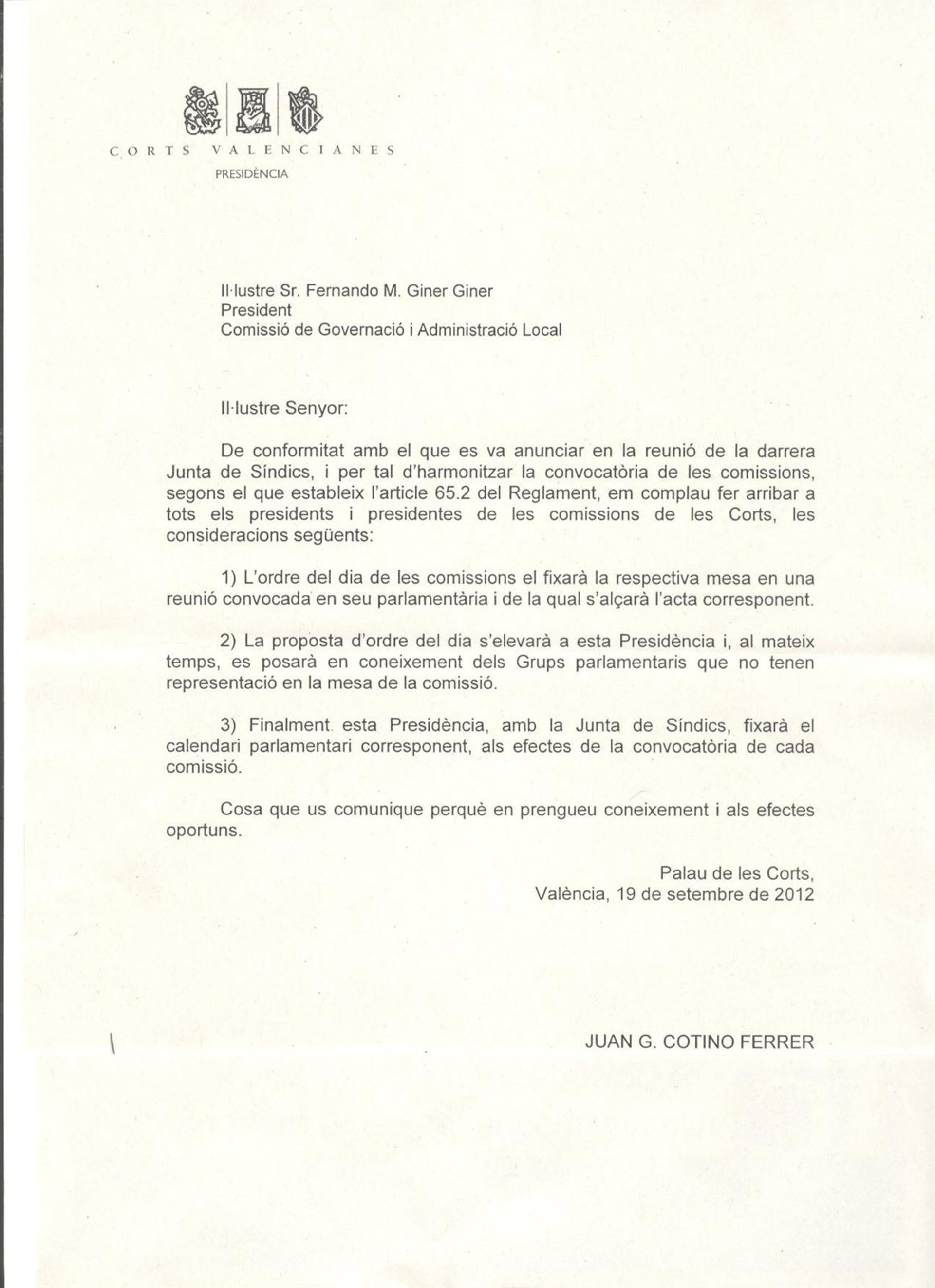 CORTS VALENCIANES
PRESIDÈNCIA

Il·lustre Sr. Fernando M. Giner Giner
President
Comissió de Governació i Administració Local

Il·lustre Senyor:

De conformitat amb el que es va anunciar en la reunió de la darrera Junta de Síndics, i per tal d'harmonitzar la convocatòria de les comissions, segons el que estableix l'article 65.2 del Reglament, em complau fer arribar a tots els presidents i presidentes de les comissions de les Corts, les consideracions següents:

1) L'ordre del dia de les comissions el fixarà la respectiva mesa en una reunió convocada en seu parlamentària i de la qual s'alçarà l'acta corresponent.

2) La proposta d'ordre del dia s'elevarà a esta Presidència i, al mateix temps, es posarà en coneixement dels Grups parlamentaris que no tenen representació en la mesa de la comissió.

3) Finalment esta Presidència, amb la Junta de Síndics, fixarà el calendari parlamentari corresponent, als efectes de la convocatòria de cada comissió.

Cosa que us comunique perquè en prengueu coneixement i als efectes oportuns.

Palau de les Corts,
València, 19 de setembre de 2012

JUAN G. COTINO FERRER